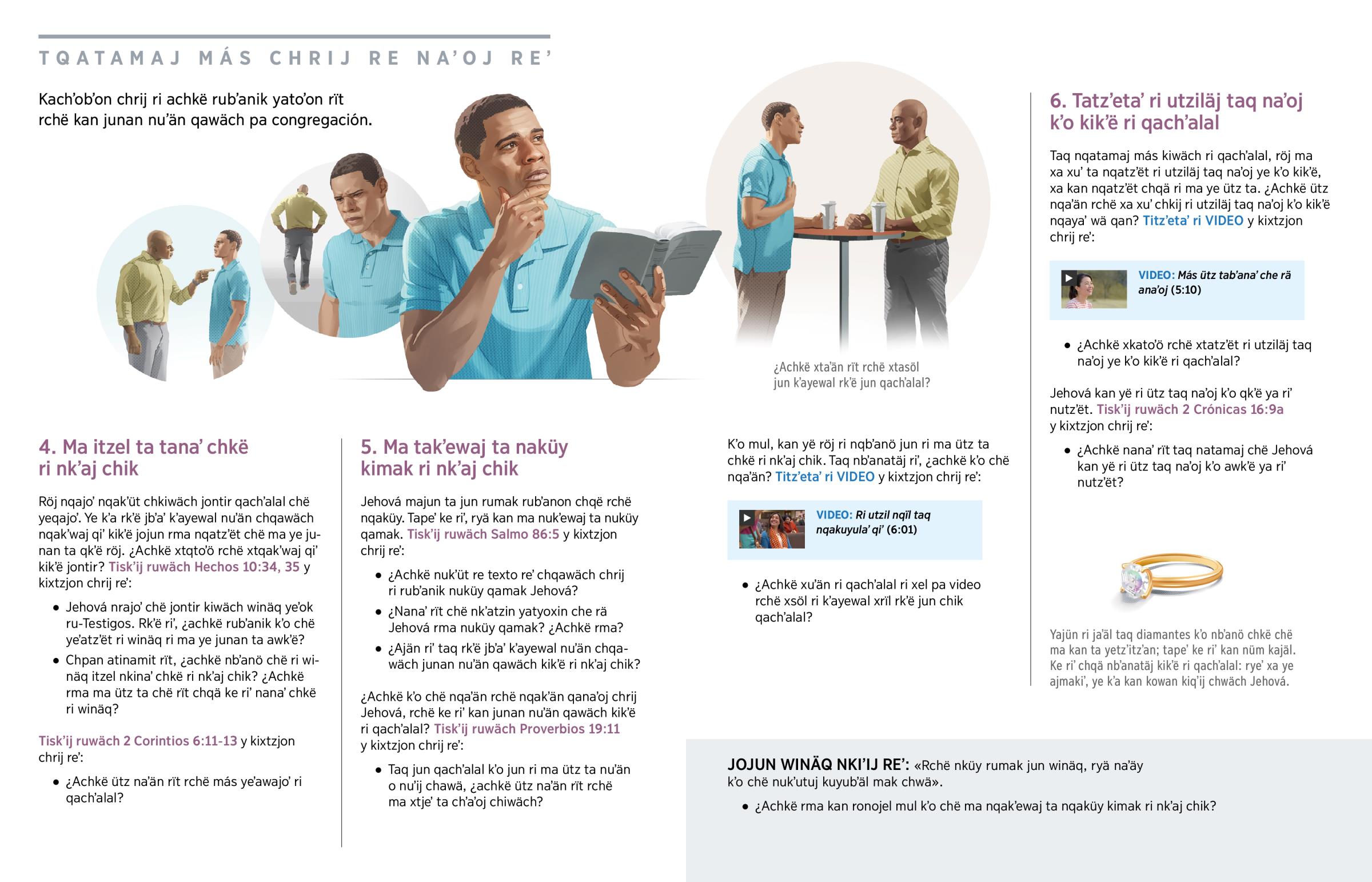 TQATAMAJ MÁS CHRIJ RE NA'OJ RE'

Kach'ob'on chrij ri achkë rub'anik yato'on rït rchë kan junan nu'än qawäch pa congregación.

¿Achkë xta'än rït rchë xtasöl jun k'ayewal rk'ë jun qach'alal?

4. Ma itzel ta tana' chkë ri nk'aj chik

Röj nqajo' nqak'üt chkiwäch jontir qach'alal chë yeqajo'. Ye k'a rk'ë jb'a' k'ayewal nu'än chqawäch nqak'waj qi' kik'ë jojun rma nqatz'ët chë ma ye junan ta qk'ë röj. ¿Achkë xtqto'ö rchë xtqak'waj qi' kik'ë jontir? Tisk'ij ruwäch Hechos 10:34, 35 y kixtzjon chrij re':

• Jehová nrajo' chë jontir kiwäch winäq ye'ok ru-Testigos. Rk'ë ri', ¿achkë rub'anik k'o chë ye'atz'ët ri winäq ri ma ye junan ta awk'ë?

• Chpan atinamit rït, ¿achkë nb'anö chë ri winäq itzel nkina' chkë ri nk'aj chik? ¿Achkë rma ma ütz ta chë rït chqä ke ri' nana' chkë ri winäq?

Tisk'ij ruwäch 2 Corintios 6:11-13 y kixtzjon chrij re':

• ¿Achkë ütz na'än rït rchë más ye'awajo' ri qach'alal?

5. Ma tak'ewaj ta naküy kimak ri nk'aj chik

Jehová majun ta jun rumak rub'anon chqë rchë nqaküy. Tape' ke ri', ryä kan ma nuk'ewaj ta nuküy qamak. Tisk'ij ruwäch Salmo 86:5 y kixtzjon chrij re':

• ¿Achkë nuk'üt re texto re' chqawäch chrij ri rub'anik nuküy qamak Jehová?

• ¿Nana' rït chë nk'atzin yatyoxin che rä Jehová rma nuküy qamak? ¿Achkë rma?

• ¿Ajän ri' taq rk'ë jb'a' k'ayewal nu'än chqawäch junan nu'än qawäch kik'ë ri nk'aj chik?

¿Achkë k'o chë nqa'än rchë nqak'än qana'oj chrij Jehová, rchë ke ri' kan junan nu'än qawäch kik'ë ri qach'alal? Tisk'ij ruwäch Proverbios 19:11 y kixtzjon chrij re':

• Taq jun qach'alal k'o jun ri ma ütz ta nu'än o nu'ij chawä, ¿achkë ütz na'än rït rchë ma xtje' ta ch'a'oj chiwäch?

K'o mul, kan yë röj ri nqb'anö jun ri ma ütz ta chkë ri nk'aj chik. Taq nb'anatäj ri', ¿achkë k'o chë nqa'än? Titz'eta' ri VIDEO y kixtzjon chrij re':

VIDEO: Ri utzil nqïl taq nqakuyula' qi' (6:01)

• ¿Achkë xu'än ri qach'alal ri xel pa video rchë xsöl ri k'ayewal xrïl rk'ë jun chik qach'alal?

6. Tatz'eta' ri utziläj taq na'oj k'o kik'ë ri qach'alal

Taq nqatamaj más kiwäch ri qach'alal, röj ma xa xu' ta nqatz'ët ri utziläj taq na'oj ye k'o kik'ë, xa kan nqatz'ët chqä ri ma ye ütz ta. ¿Achkë ütz nqa'än rchë xa xu' chkij ri utziläj taq na'oj k'o kik'ë nqaya' wä qan? Titz'eta' ri VIDEO y kixtzjon chrij re':

VIDEO: Más ütz tab'ana' che rä ana'oj (5:10)

• ¿Achkë xkato'ö rchë xtatz'ët ri utziläj taq na'oj ye k'o kik'ë ri qach'alal?

Jehová kan yë ri ütz taq na'oj k'o qk'ë ya ri' nutz'ët. Tisk'ij ruwäch 2 Crónicas 16:9a y kixtzjon chrij re':

• ¿Achkë nana' rït taq natamaj chë Jehová kan yë ri ütz taq na'oj k'o awk'ë ya ri' nutz'ët?

Yajün ri ja'äl taq diamantes k'o nb'anö chkë chë ma kan ta yetz'itz'an; tape' ke ri' kan nüm kajäl. Ke ri' chqä nb'anatäj kik'ë ri qach'alal: rye' xa ye ajmaki', ye k'a kan kowan kiq'ij chwäch Jehová.

JOJUN WINÄQ NKI'IJ RE': «Rchë nküy rumak jun winäq, ryä na'äy k'o chë nuk'utuj kuyub'äl mak chwä».

• ¿Achkë rma kan ronojel mul k'o chë ma nqak'ewaj ta nqaküy kimak ri nk'aj chik?